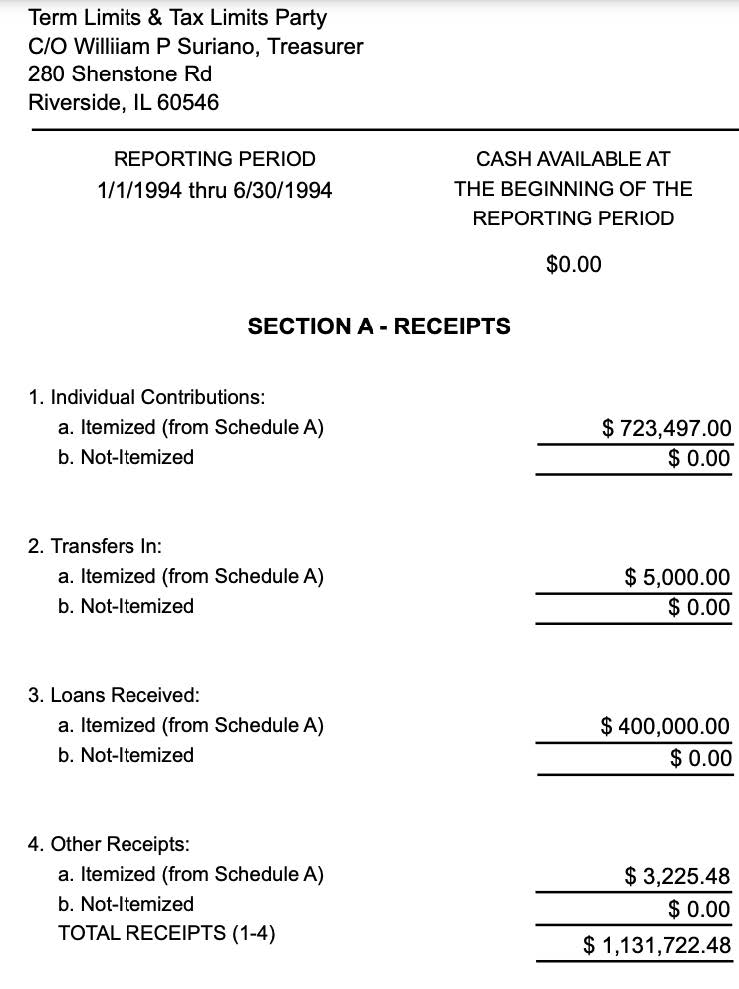 Term Limits & Tax Limits Party
C/O Williiam P Suriano, Treasurer
280 Shenstone Rd
Riverside, IL 60546

REPORTING PERIOD
1/1/1994 thru 6/30/1994

CASH AVAILABLE AT THE BEGINNING OF THE REPORTING PERIOD

$0.00

SECTION A - RECEIPTS

1. Individual Contributions:
a. Itemized (from Schedule A) $ 723,497.00
b. Not-Itemized $ 0.00

2. Transfers In:
a. Itemized (from Schedule A) $ 5,000.00
b. Not-Itemized $ 0.00

3. Loans Received:
a. Itemized (from Schedule A) $ 400,000.00
b. Not-Itemized $ 0.00

4. Other Receipts:
a. Itemized (from Schedule A) $ 3,225.48
b. Not-Itemized $ 0.00
TOTAL RECEIPTS (1-4) $ 1,131,722.48